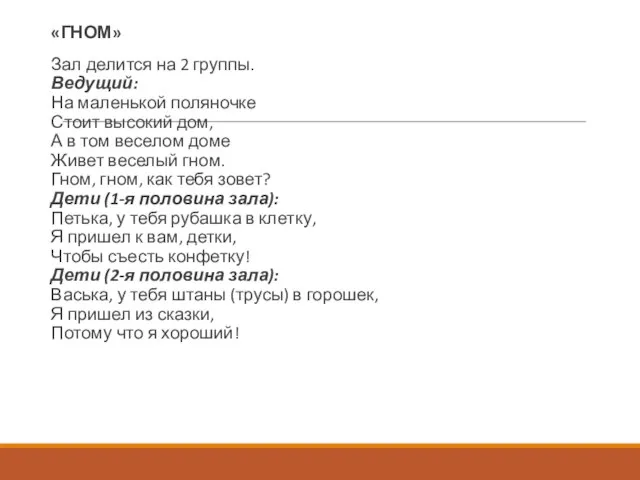 «ГНОМ»

Зал делится на 2 группы.
Ведущий:
На маленькой поляночке
Стоит высокий дом,
А в том веселом доме
Живет веселый гном.
Гном, гном, как тебя зовет?
Дети (1-я половина зала):
Петька, у тебя рубашка в клетку,
Я пришел к вам, детки,
Чтобы съесть конфетку!
Дети (2-я половина зала):
Васька, у тебя штаны (трусы) в горошек,
Я пришел из сказки,
Потому что я хороший!